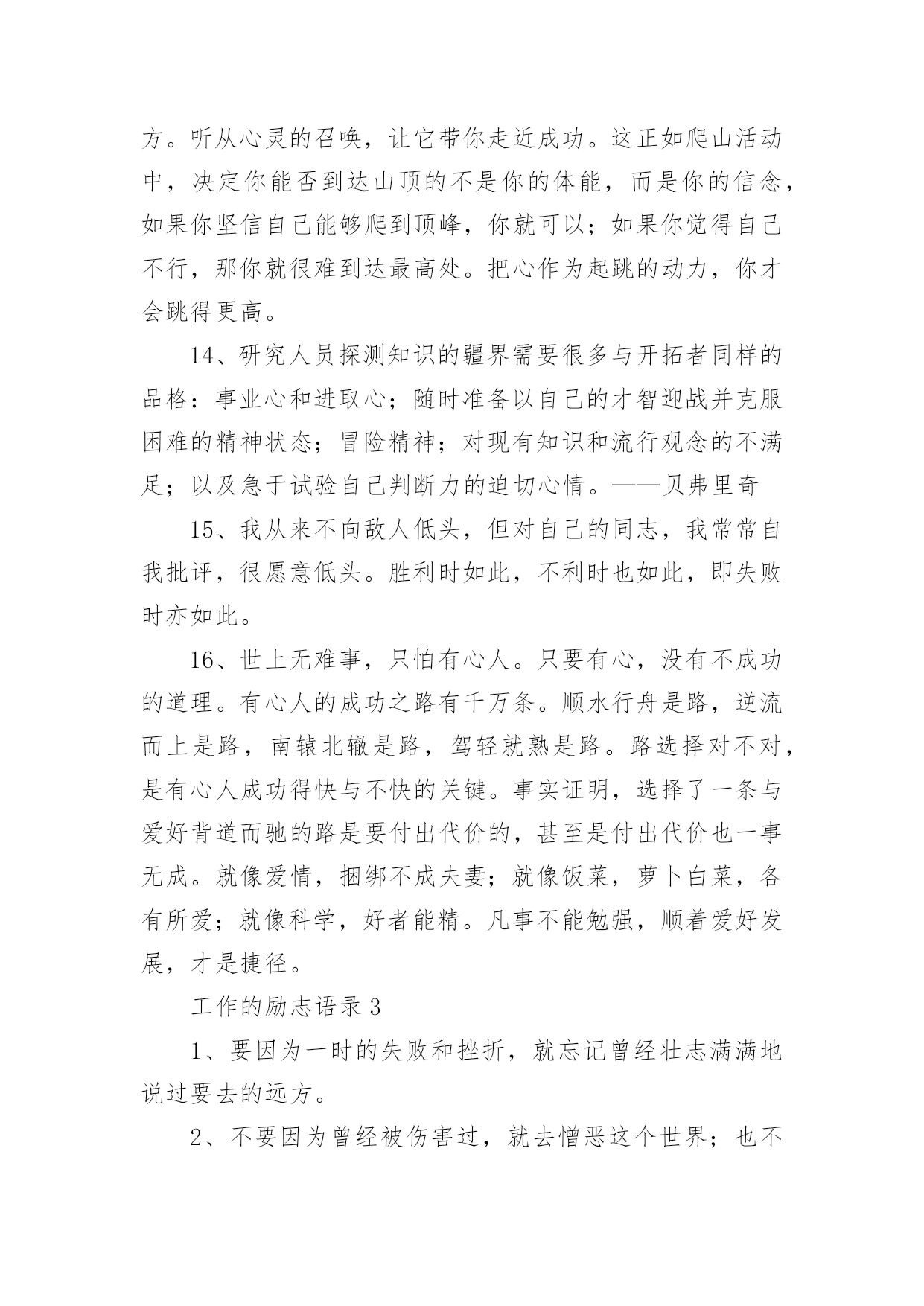 方。听从心灵的召唤，让它带你走近成功。这正如爬山活动中，决定你能否到达山顶的不是你的体能，而是你的信念，如果你坚信自己能够爬到顶峰，你就可以；如果你觉得自己不行，那你就很难到达最高处。把心作为起跳的动力，你才会跳得更高。

14、研究人员探测知识的疆界需要很多与开拓者同样的品格：事业心和进取心；随时准备以自己的才智迎战并克服困难的精神状态；冒险精神；对现有知识和流行观念的不满足；以及急于试验自己判断力的迫切心情。——贝弗里奇

15、我从来不向敌人低头，但对自己的同志，我常常自我批评，很愿意低头。胜利时如此，不利时也如此，即失败时亦如此。

16、世上无难事，只怕有心人。只要有心，没有不成功的道理。有心人的成功之路有千万条。顺水行舟是路，逆流而上是路，南辕北辙是路，驾轻就熟是路。路选择对不对，是有心人成功得快与不快的关键。事实证明，选择了一条与爱好背道而驰的路是要付出代价的，甚至是付出代价也一事无成。就像爱情，捆绑不成夫妻；就像饭菜，萝卜白菜，各有所爱；就像科学，好者能精。凡事不能勉强，顺着爱好发展，才是捷径。

工作的励志语录 3

1、要因为一时的失败和挫折，就忘记曾经壮志满满地说过要去的远方。

2、不要因为曾经被伤害过，就去憎恶这个世界；也不